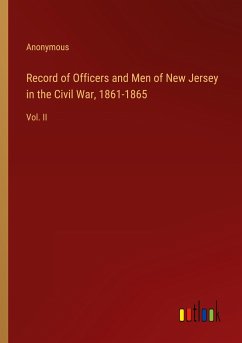 Anonymous

Record of Officers and Men of New Jersey in the Civil War, 1861-1865

Vol. II

outlook